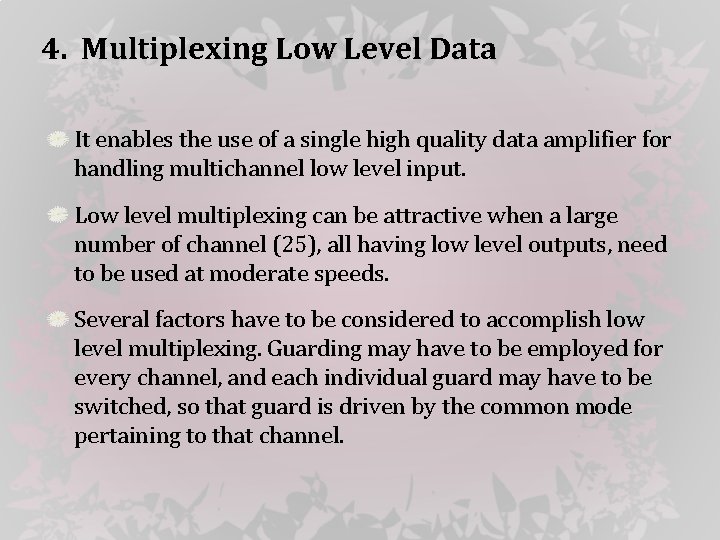 4. Multiplexing Low Level Data

It enables the use of a single high quality data amplifier for handling multichannel low level input.

Low level multiplexing can be attractive when a large number of channel (25), all having low level outputs, need to be used at moderate speeds.

Several factors have to be considered to accomplish low level multiplexing. Guarding may have to be employed for every channel, and each individual guard may have to be switched, so that guard is driven by the common mode pertaining to that channel.